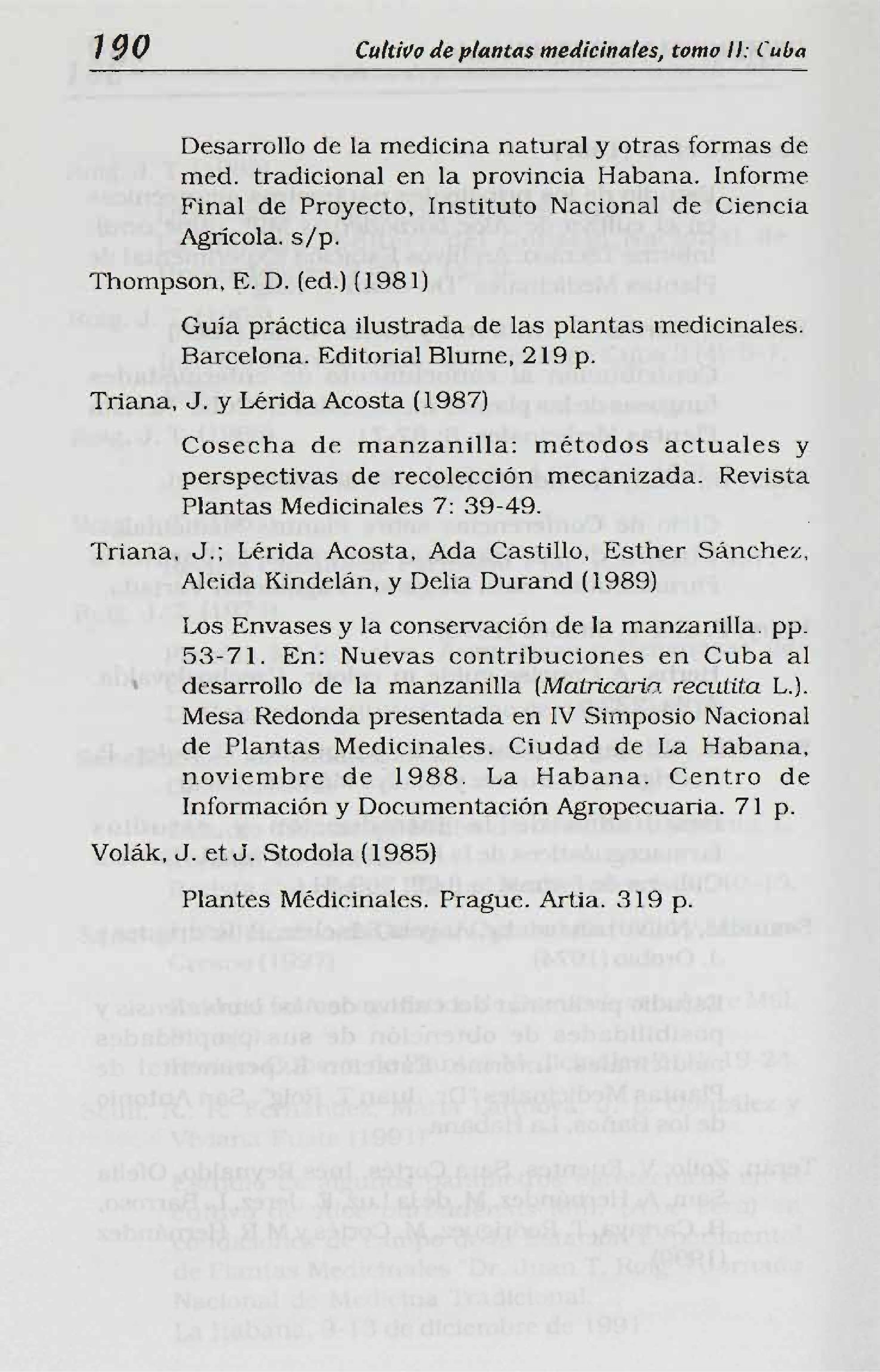 190 Cultivo de plantas medicinales, tomo II: Cuba

Desarrollo de la medicina natural y otras formas de med. tradicional en la provincia Habana. Informe Final de Proyecto, Instituto Nacional de Ciencia Agrícola. s/p.

Thompson, E. D. (ed.) (1981)

Guía práctica ilustrada de las plantas medicinales. Barcelona. Editorial Blume, 219 p.

Triana, J. y Lérida Acosta (1987)

Cosecha de manzanilla: métodos actuales y perspectivas de recolección mecanizada. Revista Plantas Medicinales 7: 39-49.

Triana, J.; Lérida Acosta, Ada Castillo, Esther Sánchez, Alcida Kindelán, y Delia Durand (1989)

Los Envases y la conservación de la manzanilla. pp. 53-71. En: Nuevas contribuciones en Cuba al desarrollo de la manzanilla (Matricaria recutita L.). Mesa Redonda presentada en IV Simposio Nacional de Plantas Medicinales. Ciudad de La Habana, noviembre de 1988. La Habana. Centro de Información y Documentación Agropecuaria. 71 p.

Volák, J. et J. Stodola (1985)

Plantes Médicinales. Prague. Artia. 319 p.